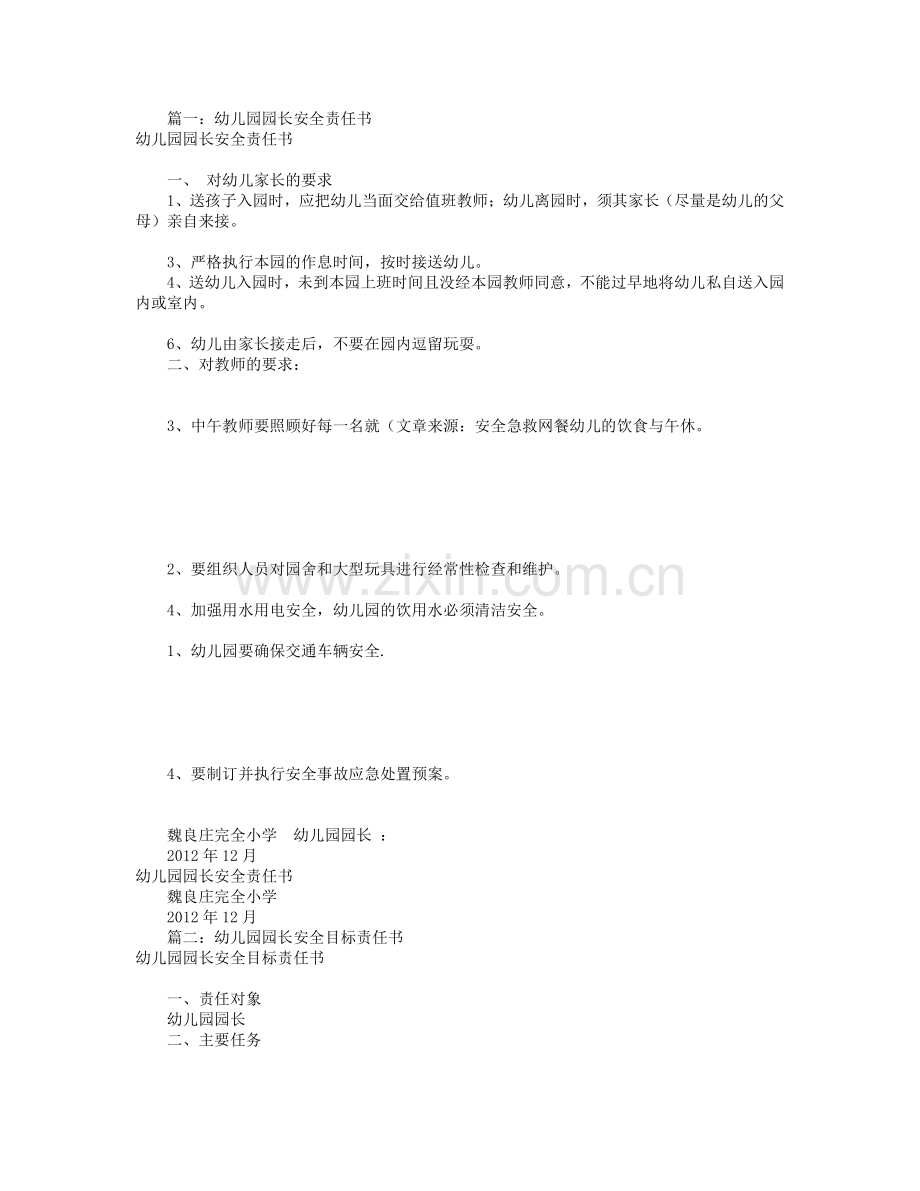 篇一：幼儿园园长安全责任书
幼儿园园长安全责任书

一、 对幼儿家长的要求
1、送孩子入园时，应把幼儿当面交给值班教师；幼儿离园时，须其家长（尽量是幼儿的父母）亲自来接。

3、严格执行本园的作息时间，按时接送幼儿。
4、送幼儿入园时，未到本园上班时间且没经本园教师同意，不能过早地将幼儿私自送入园内或室内。

6、幼儿由家长接走后，不要在园内逗留玩耍。
二、对教师的要求：

3、中午教师要照顾好每一名就（文章来源：安全急救网餐幼儿的饮食与午休。

2、要组织人员对园舍和大型玩具进行经常性检查和维护。

4、加强用水用电安全，幼儿园的饮用水必须清洁安全。

1、幼儿园要确保交通车辆安全.

4、要制订并执行安全事故应急处置预案。

魏良庄完全小学 幼儿园园长 ：
2012 年 12 月
幼儿园园长安全责任书
魏良庄完全小学
2012 年 12 月
篇二：幼儿园园长安全目标责任书
幼儿园园长安全目标责任书

一、责任对象
幼儿园园长
二、主要任务

www.zixin.com.cn